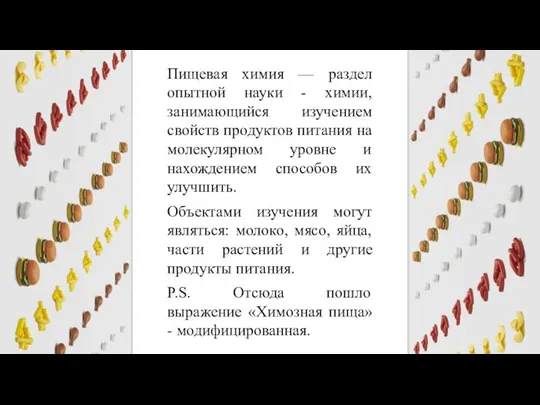 Пищевая химия — раздел опытной науки - химии, занимающийся изучением свойств продуктов питания на молекулярном уровне и нахождением способов их улучшить.

Объектами изучения могут являться: молоко, мясо, яйца, части растений и другие продукты питания.

P.S. Отсюда пошло выражение «Химозная пища» - модифицированная.